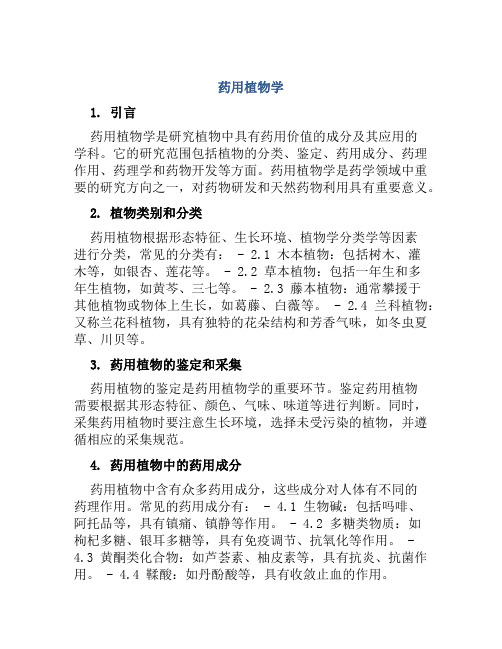 药用植物学

1. 引言

药用植物学是研究植物中具有药用价值的成分及其应用的学科。它的研究范围包括植物的分类、鉴定、药用成分、药理作用、药理学和药物开发等方面。药用植物学是药学领域中重要的研究方向之一，对药物研发和天然药物利用具有重要意义。

2. 植物类别和分类

药用植物根据形态特征、生长环境、植物学分类学等因素进行分类，常见的分类有： - 2.1 木本植物：包括树木、灌木等，如银杏、莲花等。 - 2.2 草本植物：包括一年生和多年生植物，如黄芩、三七等。 - 2.3 藤本植物：通常攀援于其他植物或物体上生长，如葛藤、白薇等。 - 2.4 兰科植物：又称兰花科植物，具有独特的花朵结构和芳香气味，如冬虫夏草、川贝等。

3. 药用植物的鉴定和采集

药用植物的鉴定是药用植物学的重要环节。鉴定药用植物需要根据其形态特征、颜色、气味、味道等进行判断。同时，采集药用植物时要注意生长环境，选择未受污染的植物，并遵循相应的采集规范。

4. 药用植物中的药用成分

药用植物中含有众多药用成分，这些成分对人体有不同的药理作用。常见的药用成分有： - 4.1 生物碱：包括吗啡、阿托品等，具有镇痛、镇静等作用。 - 4.2 多糖类物质：如枸杞多糖、银耳多糖等，具有免疫调节、抗氧化等作用。 - 4.3 黄酮类化合物：如芦荟素、柚皮素等，具有抗炎、抗菌作用。 - 4.4 鞣酸：如丹酚酸等，具有收敛止血的作用。